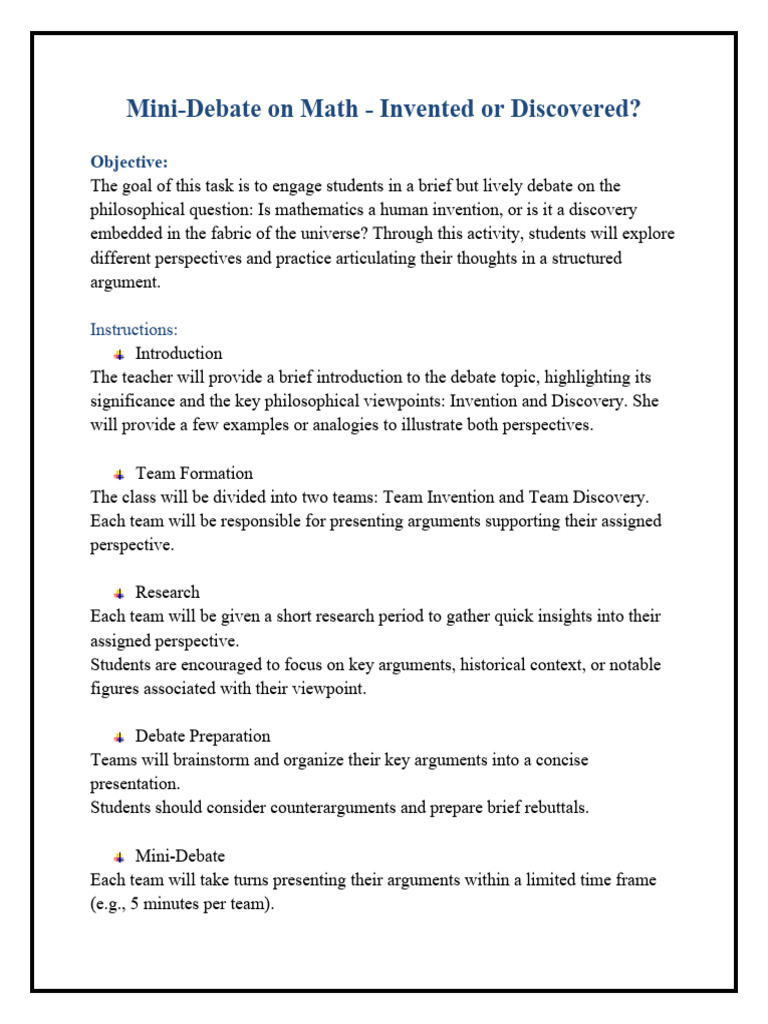 Mini-Debate on Math - Invented or Discovered?

Objective:
The goal of this task is to engage students in a brief but lively debate on the philosophical question: Is mathematics a human invention, or is it a discovery embedded in the fabric of the universe? Through this activity, students will explore different perspectives and practice articulating their thoughts in a structured argument.

Instructions:
Introduction
The teacher will provide a brief introduction to the debate topic, highlighting its significance and the key philosophical viewpoints: Invention and Discovery. She will provide a few examples or analogies to illustrate both perspectives.

Team Formation
The class will be divided into two teams: Team Invention and Team Discovery. Each team will be responsible for presenting arguments supporting their assigned perspective.

Research
Each team will be given a short research period to gather quick insights into their assigned perspective.
Students are encouraged to focus on key arguments, historical context, or notable figures associated with their viewpoint.

Debate Preparation
Teams will brainstorm and organize their key arguments into a concise presentation.
Students should consider counterarguments and prepare brief rebuttals.

Mini-Debate
Each team will take turns presenting their arguments within a limited time frame (e.g., 5 minutes per team).